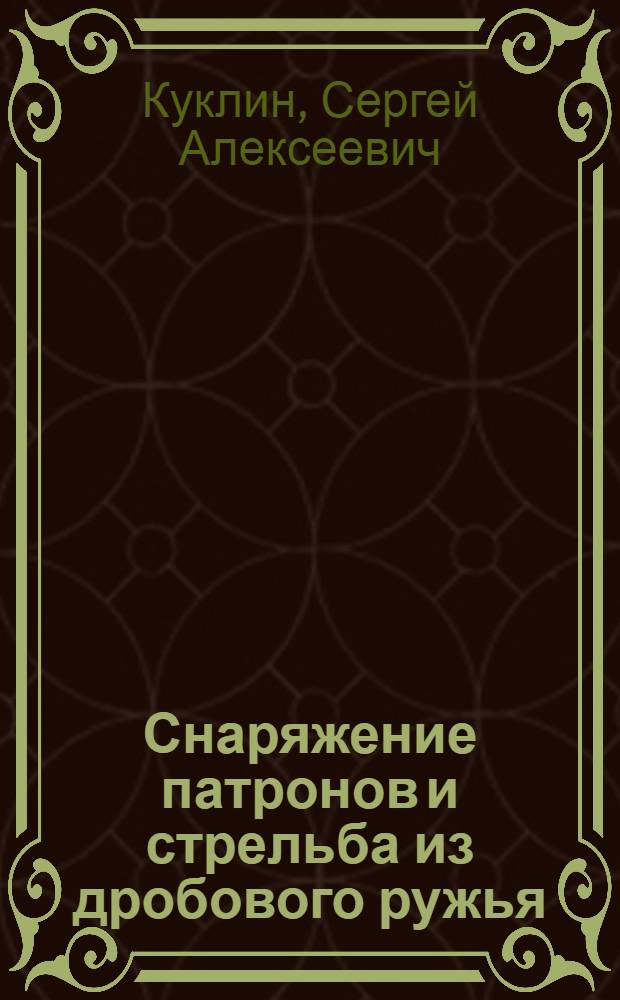 Куклин, Сергей Алексеевич

Снаряжение патронов и стрельба из дробового ружья